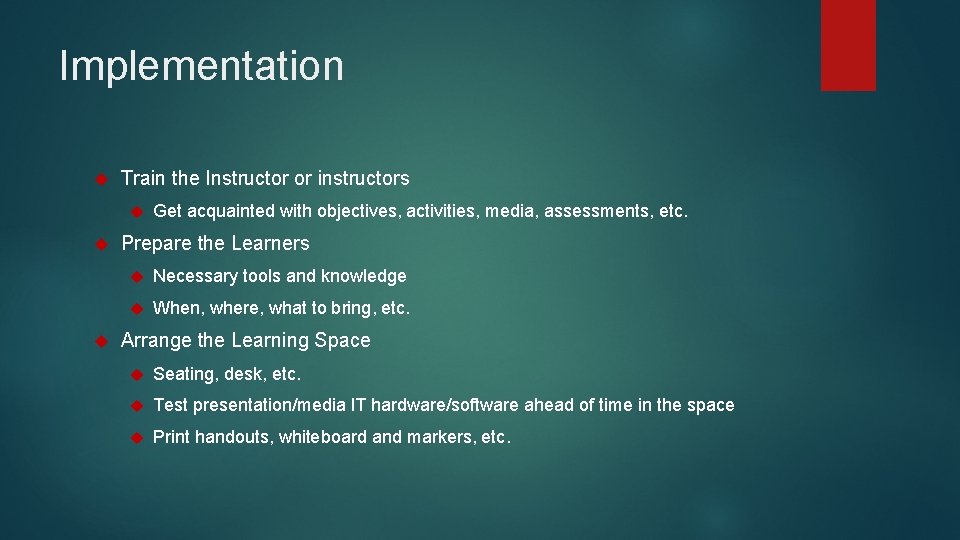 Implementation

Train the Instructor or instructors

Get acquainted with objectives, activities, media, assessments, etc.

Prepare the Learners

Necessary tools and knowledge

When, where, what to bring, etc.

Arrange the Learning Space

Seating, desk, etc.

Test presentation/media IT hardware/software ahead of time in the space

Print handouts, whiteboard and markers, etc.